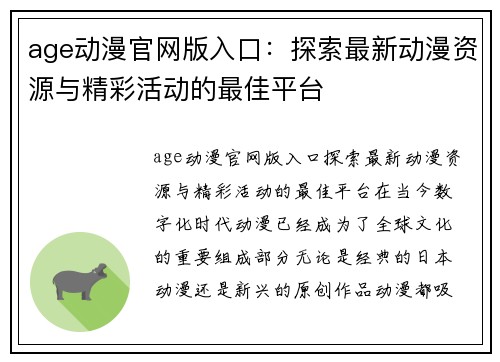 age动漫官网版入口：探索最新动漫资源与精彩活动的最佳平台

age动漫官网版入口探索最新动漫资源与精彩活动的最佳平台在当今数字化时代动漫已经成为了全球文化的重要组成部分无论是经典的日本动漫还是新兴的原创作品动漫都吸